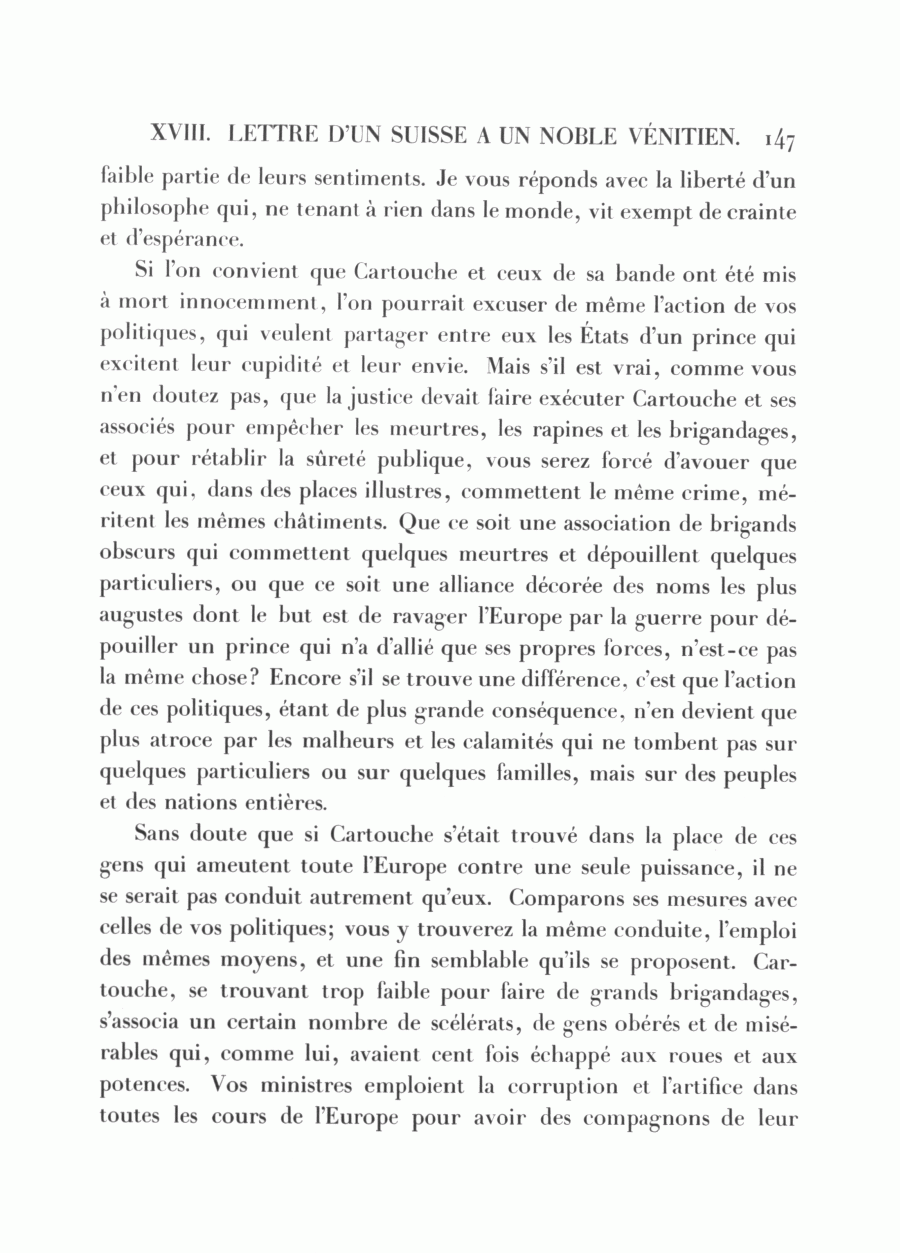 XVIII. LETTRE D'UN SUISSE A UN NOBLE VÉNITIEN. 147

faible partie de leurs sentiments. Je vous réponds avec la liberté d'un philosophe qui, ne tenant à rien dans le monde, vit exempt de crainte et d'espérance.

Si l'on convient que Cartouche et ceux de sa bande ont été mis à mort innocemment, l'on pourrait excuser de même l'action de vos politiques, qui veulent partager entre eux les États d'un prince qui excitent leur cupidité et leur envie. Mais s'il est vrai, comme vous n'en doutez pas, que la justice devait faire exécuter Cartouche et ses associés pour empêcher les meurtres, les rapines et les brigandages, et pour rétablir la sûreté publique, vous serez forcé d'avouer que ceux qui, dans des places illustres, commettent le même crime, méritent les mêmes châtiments. Que ce soit une association de brigands obscurs qui commettent quelques meurtres et dépouillent quelques particuliers, ou que ce soit une alliance décorée des noms les plus augustes dont le but est de ravager l'Europe par la guerre pour dépouiller un prince qui n'a d'allié que ses propres forces, n'est-ce pas la même chose? Encore s'il se trouve une différence, c'est que l'action de ces politiques, étant de plus grande conséquence, n'en devient que plus atroce par les malheurs et les calamités qui ne tombent pas sur quelques particuliers ou sur quelques familles, mais sur des peuples et des nations entières.

Sans doute que si Cartouche s'était trouvé dans la place de ces gens qui ameutent toute l'Europe contre une seule puissance, il ne se serait pas conduit autrement qu'eux. Comparons ses mesures avec celles de vos politiques; vous y trouverez la même conduite, l'emploi des mêmes moyens, et une fin semblable qu'ils se proposent. Cartouche, se trouvant trop faible pour faire de grands brigandages, s'associa un certain nombre de scélérats, de gens obérés et de misérables qui, comme lui, avaient cent fois échappé aux roues et aux potences. Vos ministres emploient la corruption et l'artifice dans toutes les cours de l'Europe pour avoir des compagnons de leur